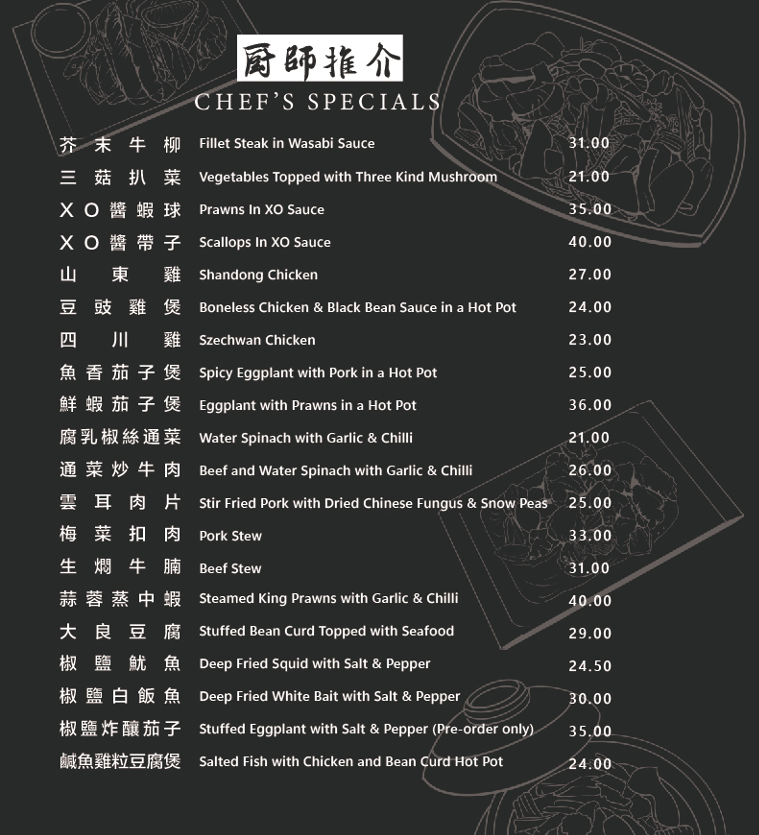 廚師推介
CHEF'S SPECIALS

| | | |
|---|---|---|
| 芥末牛柳 | Fillet Steak in Wasabi Sauce | 31.00 |
| 三菇扒菜 | Vegetables Topped with Three Kind Mushroom | 21.00 |
| XO醬蝦球 | Prawns In XO Sauce | 35.00 |
| XO醬帶子 | Scallops In XO Sauce | 40.00 |
| 山東雞 | Shandong Chicken | 27.00 |
| 豆豉雞煲 | Boneless Chicken & Black Bean Sauce in a Hot Pot | 24.00 |
| 四川雞 | Szechwan Chicken | 23.00 |
| 魚香茄子煲 | Spicy Eggplant with Pork in a Hot Pot | 25.00 |
| 鮮蝦茄子煲 | Eggplant with Prawns in a Hot Pot | 36.00 |
| 腐乳椒絲通菜 | Water Spinach with Garlic & Chilli | 21.00 |
| 通菜炒牛肉 | Beef and Water Spinach with Garlic & Chilli | 26.00 |
| 雲耳肉片 | Stir Fried Pork with Dried Chinese Fungus & Snow Peas | 25.00 |
| 梅菜扣肉 | Pork Stew | 33.00 |
| 生燜牛腩 | Beef Stew | 31.00 |
| 蒜蓉蒸中蝦 | Steamed King Prawns with Garlic & Chilli | 40.00 |
| 大良豆腐 | Stuffed Bean Curd Topped with Seafood | 29.00 |
| 椒鹽魷魚 | Deep Fried Squid with Salt & Pepper | 24.50 |
| 椒鹽白飯魚 | Deep Fried White Bait with Salt & Pepper | 30.00 |
| 椒鹽炸釀茄子 | Stuffed Eggplant with Salt & Pepper (Pre-order only) | 35.00 |
| 鹹魚雞粒豆腐煲 | Salted Fish with Chicken and Bean Curd Hot Pot | 24.00 |